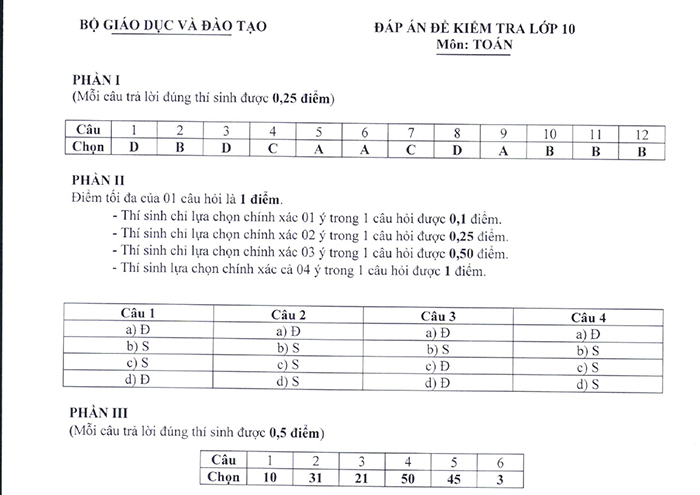 BỘ GIÁO DỤC VÀ ĐÀO TẠO

ĐÁP ÁN ĐỀ KIỂM TRA LỚP 10
Môn: TOÁN

PHẦN I
(Mỗi câu trả lời đúng thí sinh được 0,25 điểm)

| Câu | 1 | 2 | 3 | 4 | 5 | 6 | 7 | 8 | 9 | 10 | 11 | 12 |
|---|---|---|---|---|---|---|---|---|---|---|---|---|
| Chọn | D | B | D | C | A | A | C | D | A | B | B | B |

PHẦN II
Điểm tối đa của 01 câu hỏi là 1 điểm.
- Thí sinh chỉ lựa chọn chính xác 01 ý trong 1 câu hỏi được 0,1 điểm.
- Thí sinh chỉ lựa chọn chính xác 02 ý trong 1 câu hỏi được 0,25 điểm.
- Thí sinh chỉ lựa chọn chính xác 03 ý trong 1 câu hỏi được 0,50 điểm.
- Thí sinh lựa chọn chính xác cả 04 ý trong 1 câu hỏi được 1 điểm.

| Câu 1 | Câu 2 | Câu 3 | Câu 4 |
|---|---|---|---|
| a) Đ | a) Đ | a) Đ | a) Đ |
| b) S | b) S | b) S | b) S |
| c) S | c) S | c) Đ | c) S |
| d) Đ | d) S | d) Đ | d) S |

PHẦN III
(Mỗi câu trả lời đúng thí sinh được 0,5 điểm)

| Câu | 1 | 2 | 3 | 4 | 5 | 6 |
|---|---|---|---|---|---|---|
| Chọn | 10 | 31 | 21 | 50 | 45 | 3 |